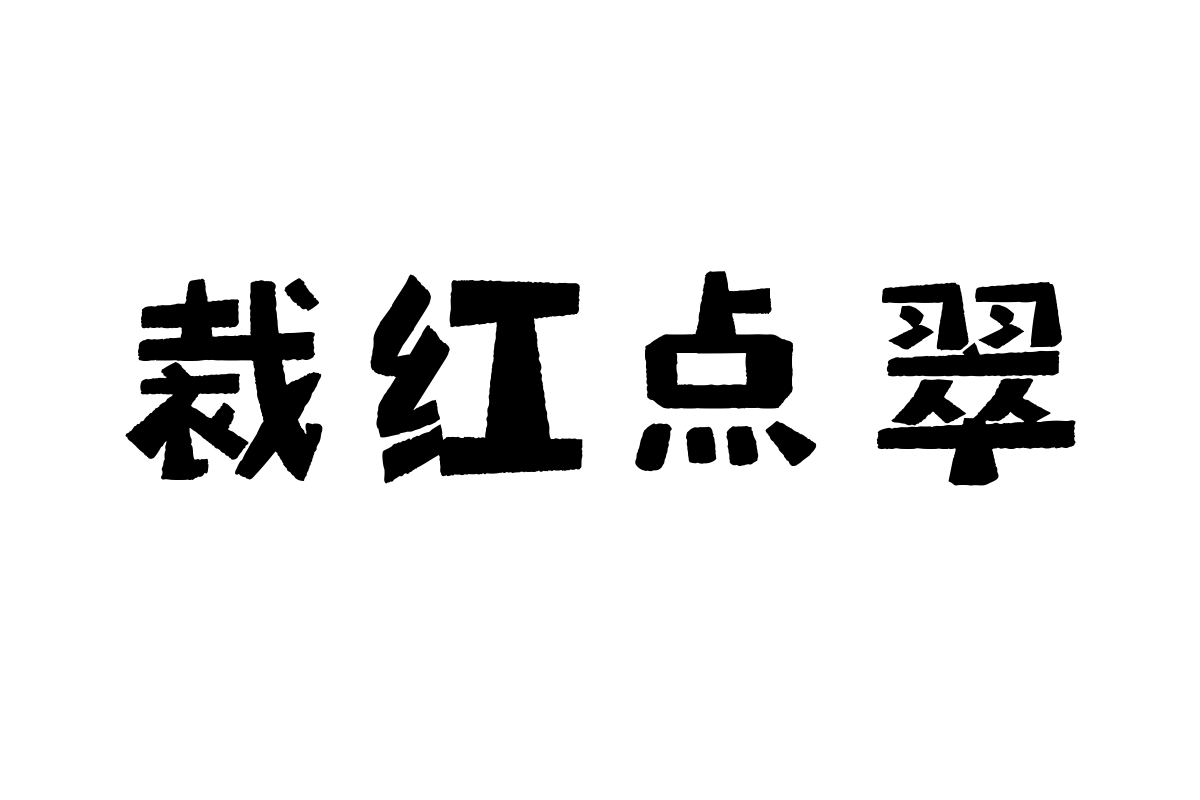 裁红点翠